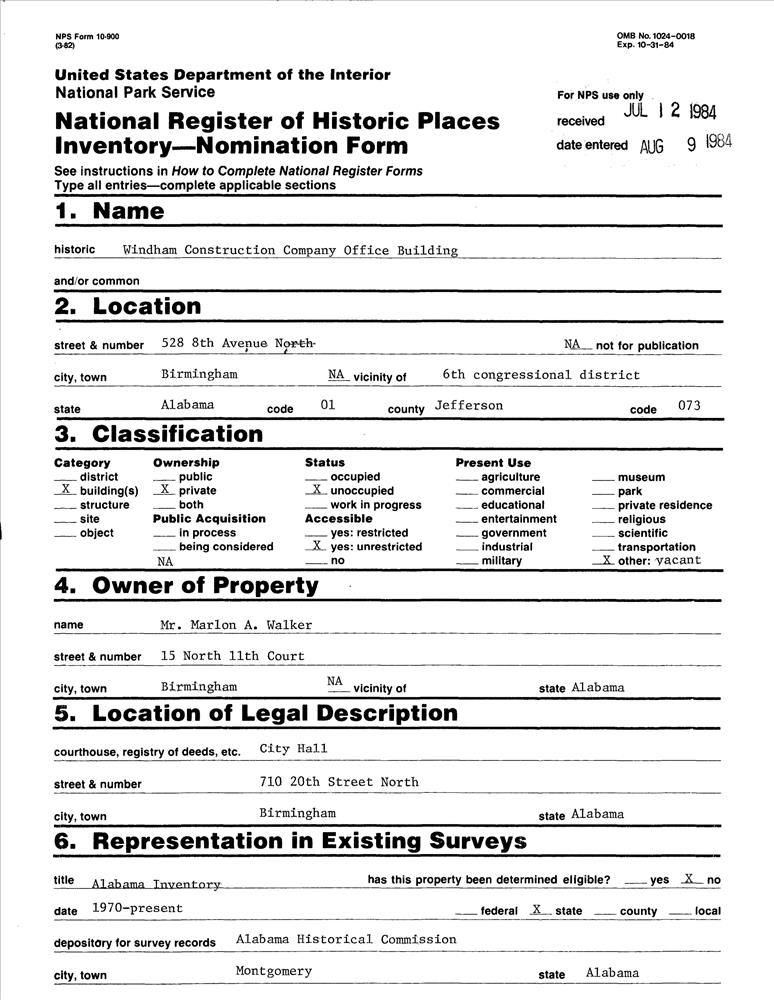 NPS Form 10-900
(3-82)

OMB No. 1024-0018
Exp. 10-31-84

United States Department of the Interior
National Park Service

National Register of Historic Places Inventory—Nomination Form

For NPS use only
received JUL 12 1984
date entered AUG 9 1984

See instructions in How to Complete National Register Forms
Type all entries—complete applicable sections

1. Name

historic Windham Construction Company Office Building

and/or common

2. Location

street & number 528 8th Avenue North NA not for publication

city, town Birmingham NA vicinity of 6th congressional district

state Alabama code 01 county Jefferson code 073

3. Classification

Category
___ district
X building(s)
___ structure
___ site
___ object

Ownership
___ public
X private
___ both
Public Acquisition
___ in process
___ being considered
NA

Status
___ occupied
X unoccupied
___ work in progress
Accessible
___ yes: restricted
X yes: unrestricted
___ no

Present Use
___ agriculture
___ commercial
___ educational
___ entertainment
___ government
___ industrial
___ military
___ museum
___ park
___ private residence
___ religious
___ scientific
___ transportation
X other: vacant

4. Owner of Property

name Mr. Marlon A. Walker

street & number 15 North 11th Court

city, town Birmingham NA vicinity of state Alabama

5. Location of Legal Description

courthouse, registry of deeds, etc. City Hall

street & number 710 20th Street North

city, town Birmingham state Alabama

6. Representation in Existing Surveys

title Alabama Inventory has this property been determined eligible? ___ yes X no

date 1970-present ___ federal X state ___ county ___ local

depository for survey records Alabama Historical Commission

city, town Montgomery state Alabama